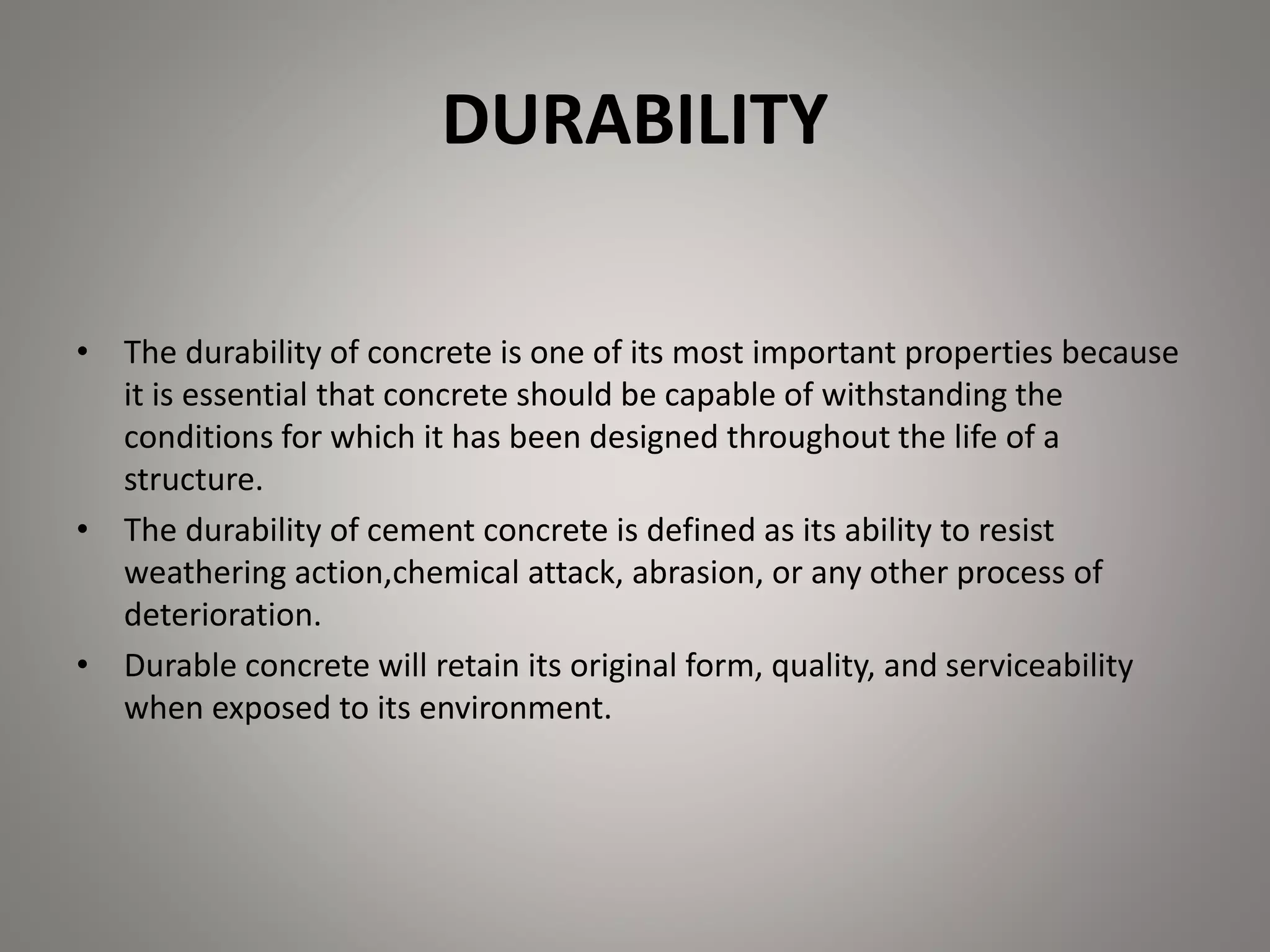 DURABILITY

• The durability of concrete is one of its most important properties because it is essential that concrete should be capable of withstanding the conditions for which it has been designed throughout the life of a structure.

• The durability of cement concrete is defined as its ability to resist weathering action,chemical attack, abrasion, or any other process of deterioration.

• Durable concrete will retain its original form, quality, and serviceability when exposed to its environment.